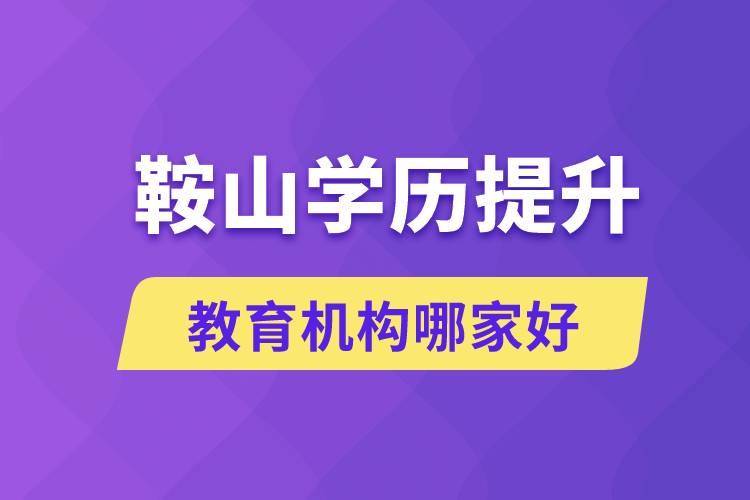 鞍山学历提升

教育机构哪家好